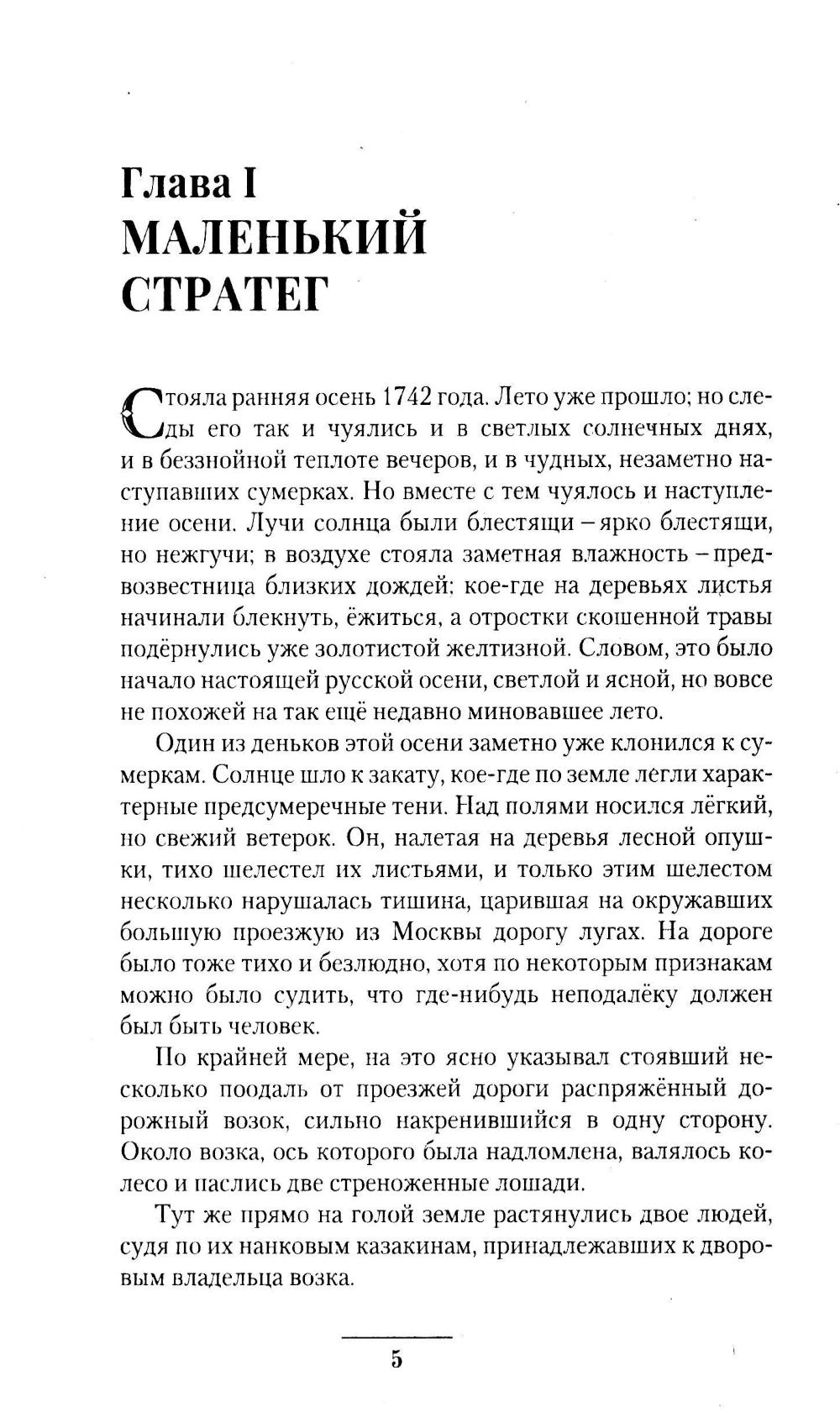 Глава I
МАЛЕНЬКИЙ СТРАТЕГ

Стояла ранняя осень 1742 года. Лето уже прошло; но следы его так и чуялись и в светлых солнечных днях, и в беззнойной теплоте вечеров, и в чудных, незаметно наступавших сумерках. Но вместе с тем чуялось и наступление осени. Лучи солнца были блестящи – ярко блестящи, но нежгучи; в воздухе стояла заметная влажность – предвозвестница близких дождей; кое-где на деревьях листья начинали блекнуть, ёжиться, а отростки скошенной травы подёрнулись уже золотистой желтизной. Словом, это было начало настоящей русской осени, светлой и ясной, но вовсе не похожей на так ещё недавно миновавшее лето.

Один из деньков этой осени заметно уже клонился к сумеркам. Солнце шло к закату, кое-где по земле легли характерные предсумеречные тени. Над полями носился лёгкий, но свежий ветерок. Он, налетая на деревья лесной опушки, тихо шелестел их листьями, и только этим шелестом несколько нарушалась тишина, царившая на окружавших большую проезжую из Москвы дорогу лугах. На дороге было тоже тихо и безлюдно, хотя по некоторым признакам можно было судить, что где-нибудь неподалёку должен был быть человек.

По крайней мере, на это ясно указывал стоявший несколько поодаль от проезжей дороги распряжённый дорожный возок, сильно накренившийся в одну сторону. Около возка, ось которого была надломлена, валялось колесо и паслись две стреноженные лошади.

Тут же прямо на голой земле растянулись двое людей, судя по их нанковым казакинам, принадлежавших к дворовым владельца возка.

5